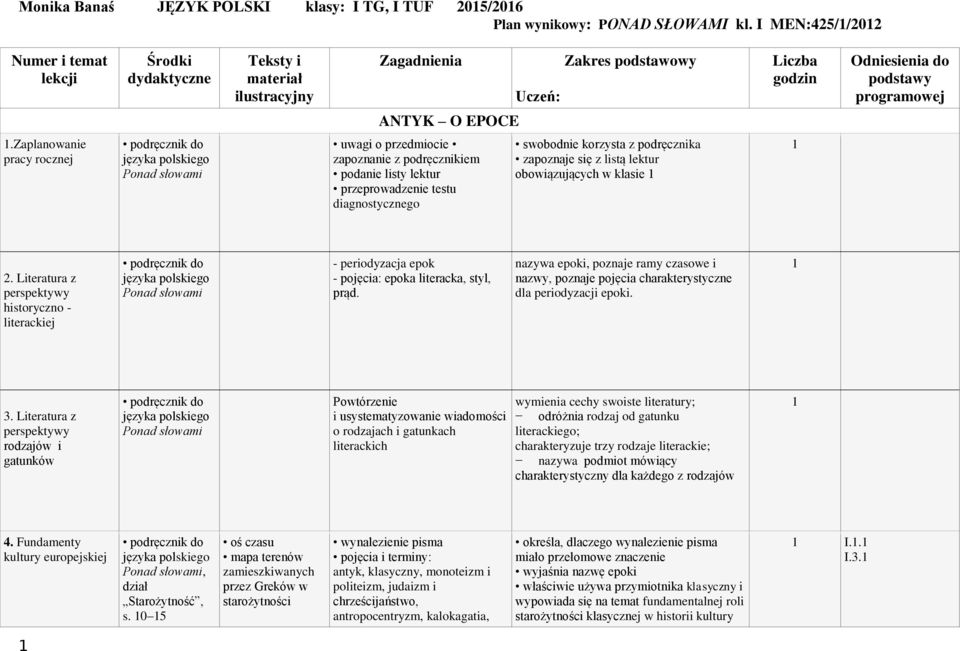 Monika Banaś JĘZYK POLSKI klasy: I TG, I TUF 2015/2016
Plan wynikowy: PONAD SŁOWAMI kl. I MEN:425/1/2012

| Numer i temat lekcji | Środki dydaktyczne | Teksty i materiał ilustracyjny | Zagadnienia | Zakres podstawowy Uczeń: | Liczba godzin | Odniesienia do podstawy programowej |
|---|---|---|---|---|---|---|
| | | | ANTYK – O EPOCE | | | |
| 1.Zaplanowanie pracy rocznej | • podręcznik do języka polskiego Ponad słowami | | • uwagi o przedmiocie • zapoznanie z podręcznikiem • podanie listy lektur • przeprowadzenie testu diagnostycznego | • swobodnie korzysta z podręcznika • zapoznaje się z listą lektur obowiązujących w klasie 1 | 1 | |
| 2. Literatura z perspektywy historyczno - literackiej | • podręcznik do języka polskiego Ponad słowami | | - periodyzacja epok - pojęcia: epoka literacka, styl, prąd. | nazywa epoki, poznaje ramy czasowe i nazwy, poznaje pojęcia charakterystyczne dla periodyzacji epoki. | 1 | |
| 3. Literatura z perspektywy rodzajów i gatunków | • podręcznik do języka polskiego Ponad słowami | | Powtórzenie i usystematyzowanie wiadomości o rodzajach i gatunkach literackich | wymienia cechy swoiste literatury; − odróżnia rodzaj od gatunku literackiego; charakteryzuje trzy rodzaje literackie; − nazywa podmiot mówiący charakterystyczny dla każdego z rodzajów | 1 | |
| 4. Fundamenty kultury europejskiej | • podręcznik do języka polskiego Ponad słowami, dział „Starożytność”, s. 10–15 | • oś czasu • mapa terenów zamieszkiwanych przez Greków w starożytności | • wynalezienie pisma • pojęcia i terminy: antyk, klasyczny, monoteizm i politeizm, judaizm i chrześcijaństwo, antropocentryzm, kalokagatia, | • określa, dlaczego wynalezienie pisma miało przełomowe znaczenie • wyjaśnia nazwę epoki • właściwie używa przymiotnika klasyczny i wypowiada się na temat fundamentalnej roli starożytności klasycznej w historii kultury | 1 | I.1.1 I.3.1 |

1